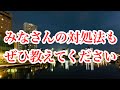 みなさんの対処法も
ぜひ教えてください